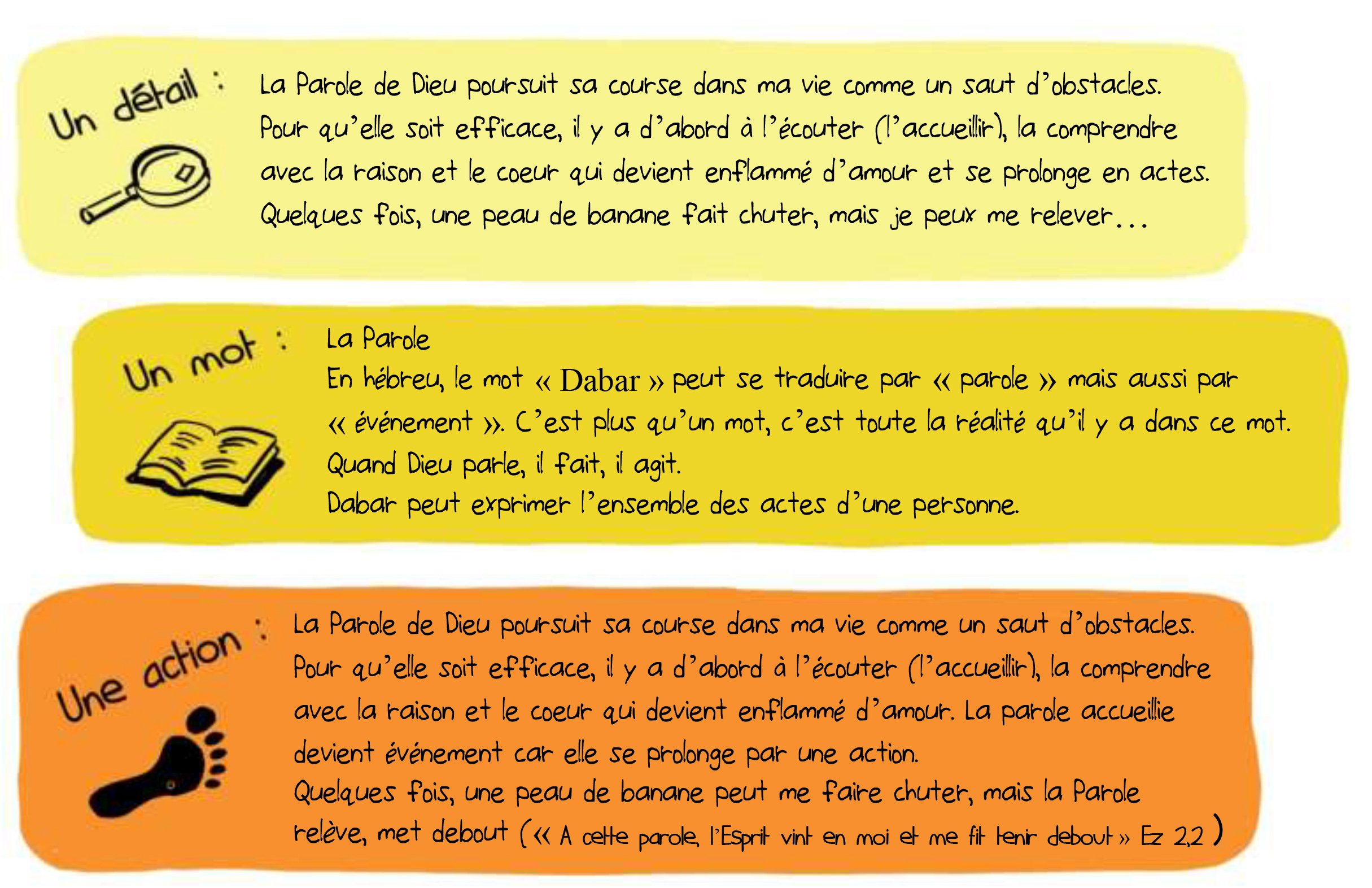 Un détail :

La Parole de Dieu poursuit sa course dans ma vie comme un saut d'obstacles. Pour qu'elle soit efficace, il y a d'abord à l'écouter (l'accueillir), la comprendre avec la raison et le coeur qui devient enflammé d'amour et se prolonge en actes. Quelques fois, une peau de banane fait chuter, mais je peux me relever...

Un mot :

La Parole

En hébreu, le mot « Dabar » peut se traduire par « parole » mais aussi par « événement ». C'est plus qu'un mot, c'est toute la réalité qu'il y a dans ce mot.

Quand Dieu parle, il fait, il agit.

Dabar peut exprimer l'ensemble des actes d'une personne.

Une action :

La Parole de Dieu poursuit sa course dans ma vie comme un saut d'obstacles. Pour qu'elle soit efficace, il y a d'abord à l'écouter (l'accueillir), la comprendre avec la raison et le coeur qui devient enflammé d'amour. La parole accueillie devient événement car elle se prolonge par une action.

Quelques fois, une peau de banane peut me faire chuter, mais la Parole relève, met debout (« A cette parole, l'Esprit vint en moi et me fit tenir debout » Ez 2,2 )